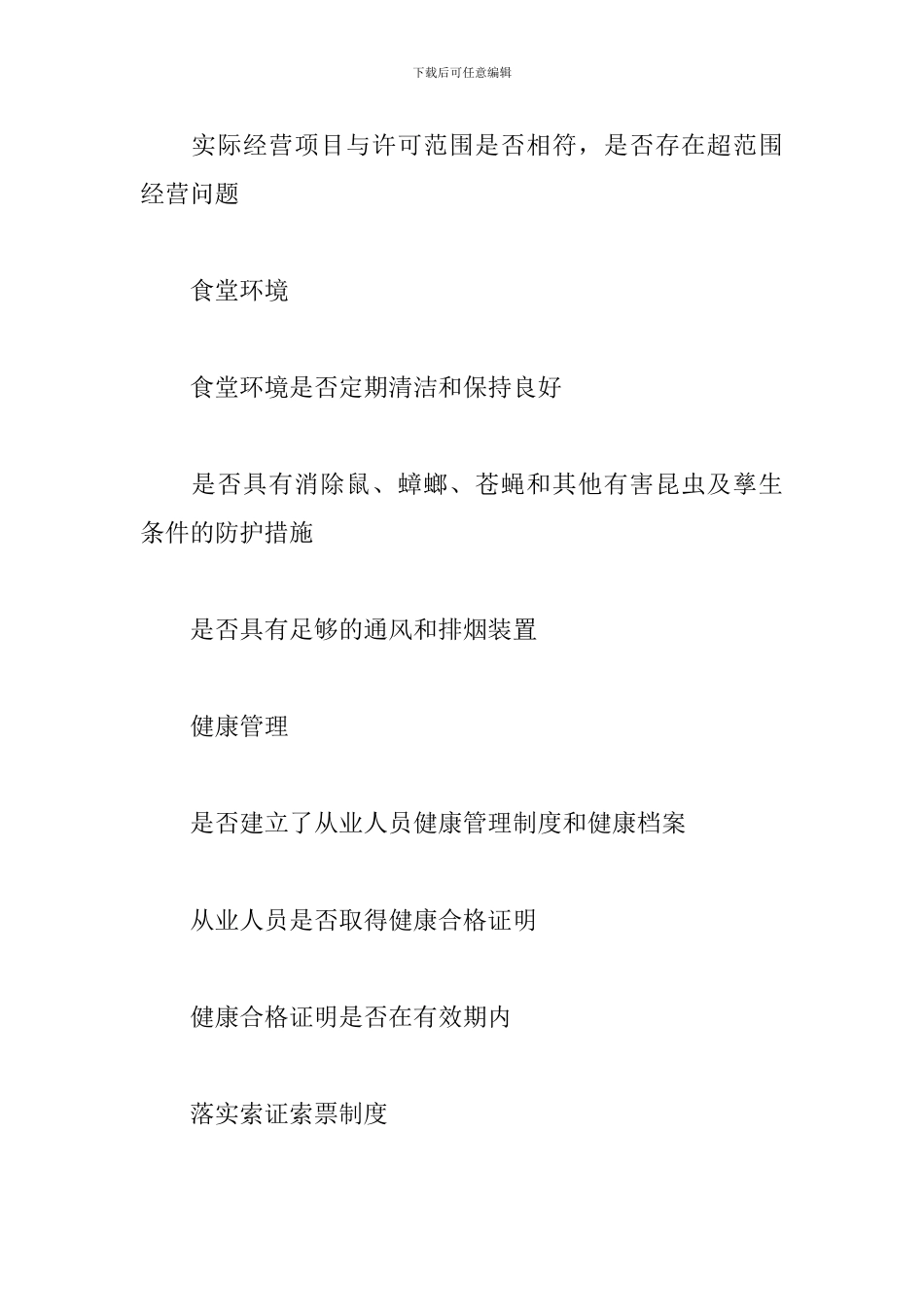 下载后可任意编辑

实际经营项目与许可范围是否相符，是否存在超范围经营问题

食堂环境

食堂环境是否定期清洁和保持良好

是否具有消除鼠、蟑螂、苍蝇和其他有害昆虫及孳生条件的防护措施

是否具有足够的通风和排烟装置

健康管理

是否建立了从业人员健康管理制度和健康档案

从业人员是否取得健康合格证明

健康合格证明是否在有效期内

落实索证索票制度